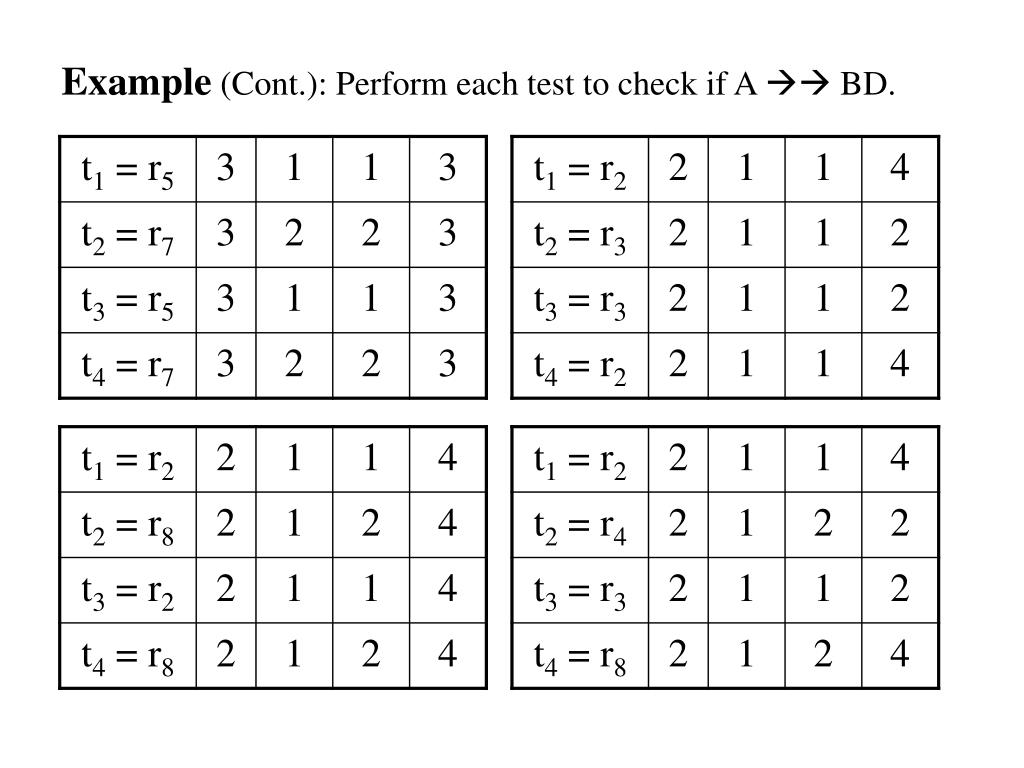 **Example** (Cont.): Perform each test to check if A →→ BD.

| $t_1 = r_5$ | 3 | 1 | 1 | 3 |
|---|---|---|---|---|
| $t_2 = r_7$ | 3 | 2 | 2 | 3 |
| $t_3 = r_5$ | 3 | 1 | 1 | 3 |
| $t_4 = r_7$ | 3 | 2 | 2 | 3 |

| $t_1 = r_2$ | 2 | 1 | 1 | 4 |
|---|---|---|---|---|
| $t_2 = r_3$ | 2 | 1 | 1 | 2 |
| $t_3 = r_3$ | 2 | 1 | 1 | 2 |
| $t_4 = r_2$ | 2 | 1 | 1 | 4 |

| $t_1 = r_2$ | 2 | 1 | 1 | 4 |
|---|---|---|---|---|
| $t_2 = r_8$ | 2 | 1 | 2 | 4 |
| $t_3 = r_2$ | 2 | 1 | 1 | 4 |
| $t_4 = r_8$ | 2 | 1 | 2 | 4 |

| $t_1 = r_2$ | 2 | 1 | 1 | 4 |
|---|---|---|---|---|
| $t_2 = r_4$ | 2 | 1 | 2 | 2 |
| $t_3 = r_3$ | 2 | 1 | 1 | 2 |
| $t_4 = r_8$ | 2 | 1 | 2 | 4 |